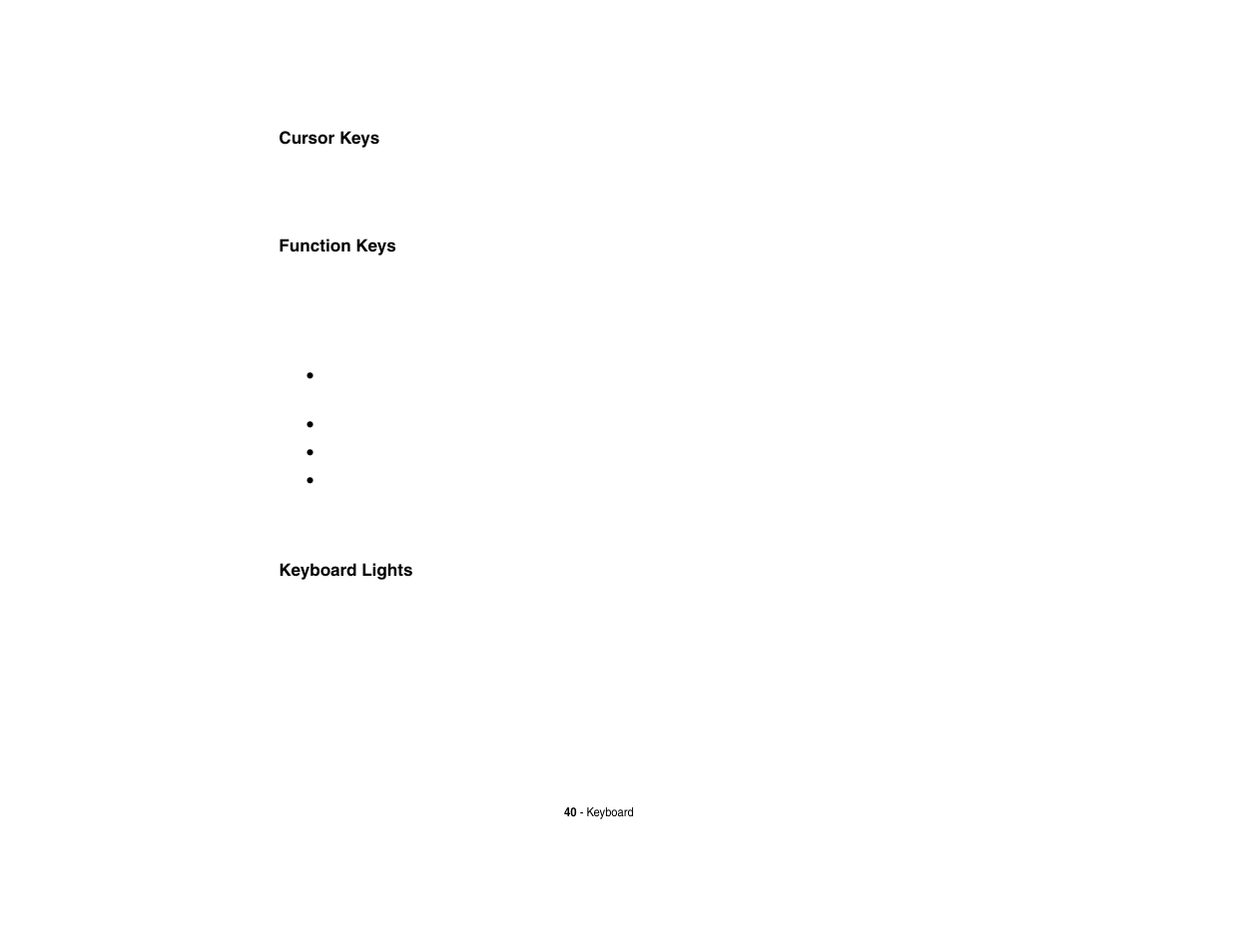 Cursor Keys

Function Keys

Keyboard Lights

40 - Keyboard